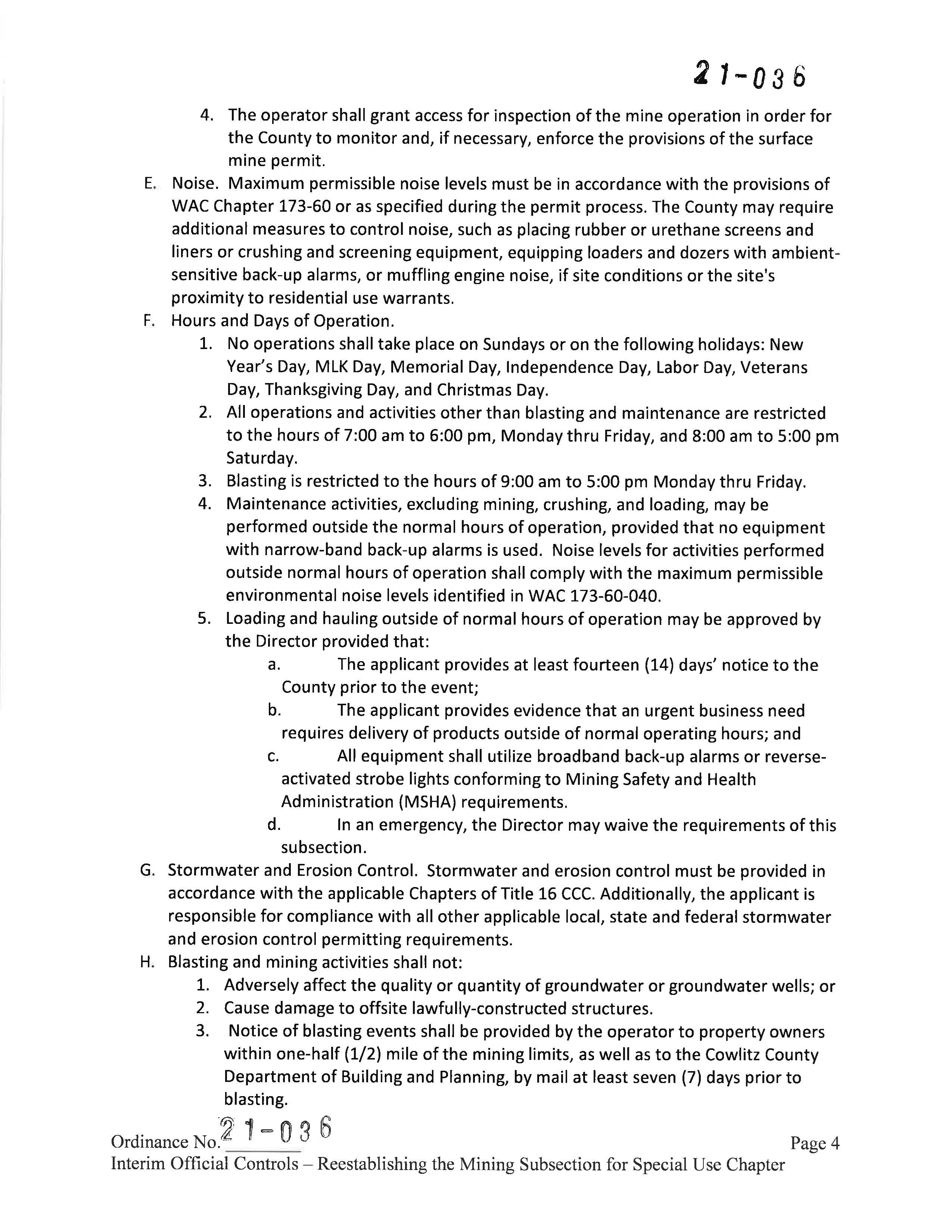 21-036

4. The operator shall grant access for inspection of the mine operation in order for the County to monitor and, if necessary, enforce the provisions of the surface mine permit.

E. Noise. Maximum permissible noise levels must be in accordance with the provisions of WAC Chapter 173-60 or as specified during the permit process. The County may require additional measures to control noise, such as placing rubber or urethane screens and liners or crushing and screening equipment, equipping loaders and dozers with ambient-sensitive back-up alarms, or muffling engine noise, if site conditions or the site's proximity to residential use warrants.

F. Hours and Days of Operation.

1. No operations shall take place on Sundays or on the following holidays: New Year's Day, MLK Day, Memorial Day, Independence Day, Labor Day, Veterans Day, Thanksgiving Day, and Christmas Day.

2. All operations and activities other than blasting and maintenance are restricted to the hours of 7:00 am to 6:00 pm, Monday thru Friday, and 8:00 am to 5:00 pm Saturday.

3. Blasting is restricted to the hours of 9:00 am to 5:00 pm Monday thru Friday.

4. Maintenance activities, excluding mining, crushing, and loading, may be performed outside the normal hours of operation, provided that no equipment with narrow-band back-up alarms is used. Noise levels for activities performed outside normal hours of operation shall comply with the maximum permissible environmental noise levels identified in WAC 173-60-040.

5. Loading and hauling outside of normal hours of operation may be approved by the Director provided that:

a. The applicant provides at least fourteen (14) days' notice to the County prior to the event;

b. The applicant provides evidence that an urgent business need requires delivery of products outside of normal operating hours; and

c. All equipment shall utilize broadband back-up alarms or reverse-activated strobe lights conforming to Mining Safety and Health Administration (MSHA) requirements.

d. In an emergency, the Director may waive the requirements of this subsection.

G. Stormwater and Erosion Control. Stormwater and erosion control must be provided in accordance with the applicable Chapters of Title 16 CCC. Additionally, the applicant is responsible for compliance with all other applicable local, state and federal stormwater and erosion control permitting requirements.

H. Blasting and mining activities shall not:

1. Adversely affect the quality or quantity of groundwater or groundwater wells; or

2. Cause damage to offsite lawfully-constructed structures.

3. Notice of blasting events shall be provided by the operator to property owners within one-half (1/2) mile of the mining limits, as well as to the Cowlitz County Department of Building and Planning, by mail at least seven (7) days prior to blasting.

Ordinance No. 21-036 Page 4
Interim Official Controls – Reestablishing the Mining Subsection for Special Use Chapter